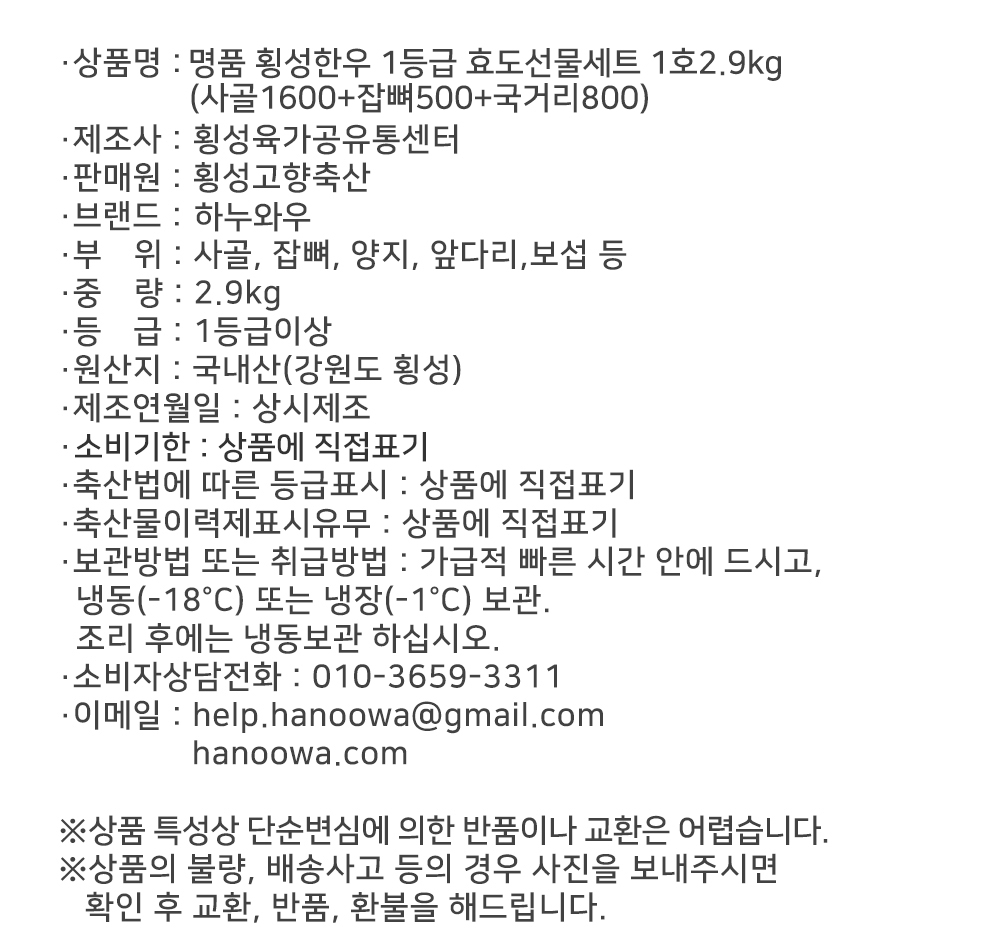 ·상품명 : 명품 횡성한우 1등급 효도선물세트 1호2.9kg
(사골1600+잡뼈500+국거리800)
·제조사 : 횡성육가공유통센터
·판매원 : 횡성고향축산
·브랜드 : 하누와우
·부 위 : 사골, 잡뼈, 양지, 앞다리,보섭 등
·중 량 : 2.9kg
·등 급 : 1등급이상
·원산지 : 국내산(강원도 횡성)
·제조연월일 : 상시제조
·소비기한 : 상품에 직접표기
·축산법에 따른 등급표시 : 상품에 직접표기
·축산물이력제표시유무 : 상품에 직접표기
·보관방법 또는 취급방법 : 가급적 빠른 시간 안에 드시고, 냉동(-18°C) 또는 냉장(-1°C) 보관.
조리 후에는 냉동보관 하십시오.
·소비자상담전화 : 010-3659-3311
·이메일 : help.hanoowa@gmail.com
hanoowa.com

※상품 특성상 단순변심에 의한 반품이나 교환은 어렵습니다.
※상품의 불량, 배송사고 등의 경우 사진을 보내주시면 확인 후 교환, 반품, 환불을 해드립니다.